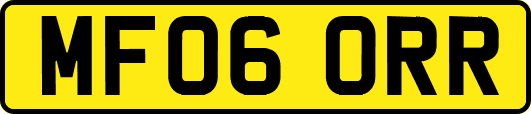 MF06 ORR